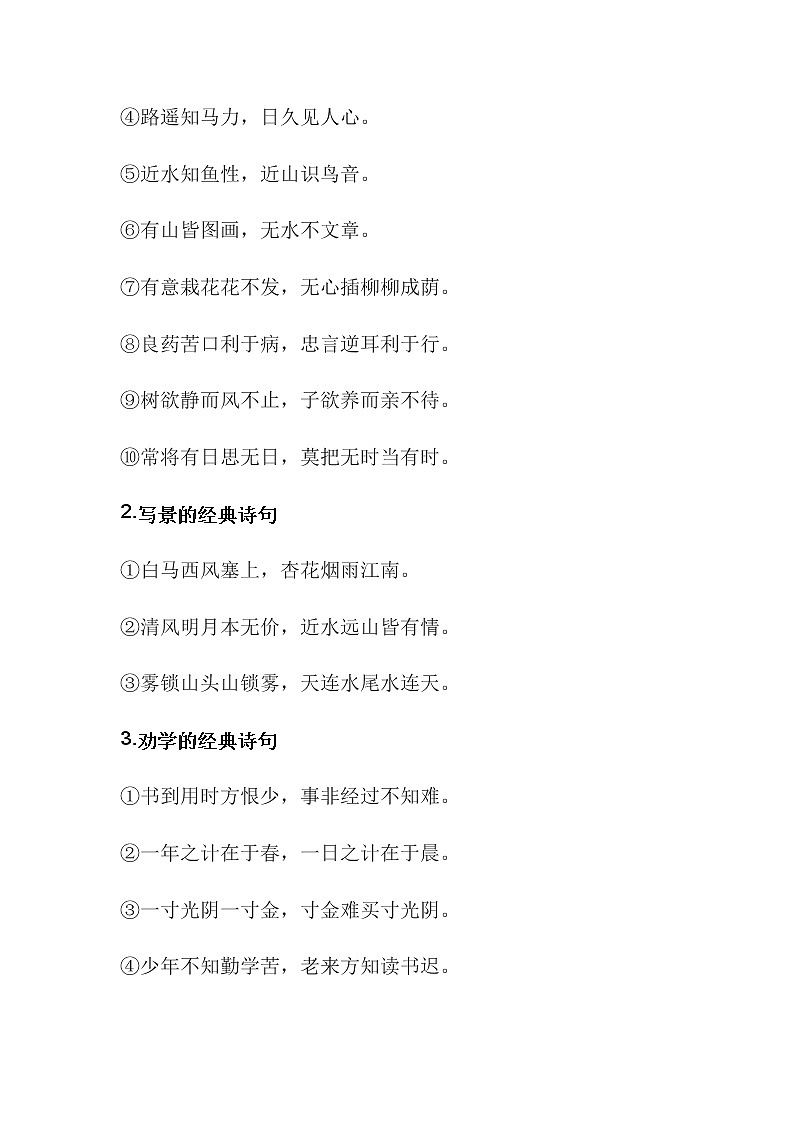 ④路遥知马力，日久见人心。

⑤近水知鱼性，近山识鸟音。

⑥有山皆图画，无水不文章。

⑦有意栽花花不发，无心插柳柳成荫。

⑧良药苦口利于病，忠言逆耳利于行。

⑨树欲静而风不止，子欲养而亲不待。

⑩常将有日思无日，莫把无时当有时。

2.写景的经典诗句

①白马西风塞上，杏花烟雨江南。

②清风明月本无价，近水远山皆有情。

③雾锁山头山锁雾，天连水尾水连天。

3.劝学的经典诗句

①书到用时方恨少，事非经过不知难。

②一年之计在于春，一日之计在于晨。

③一寸光阴一寸金，寸金难买寸光阴。

④少年不知勤学苦，老来方知读书迟。